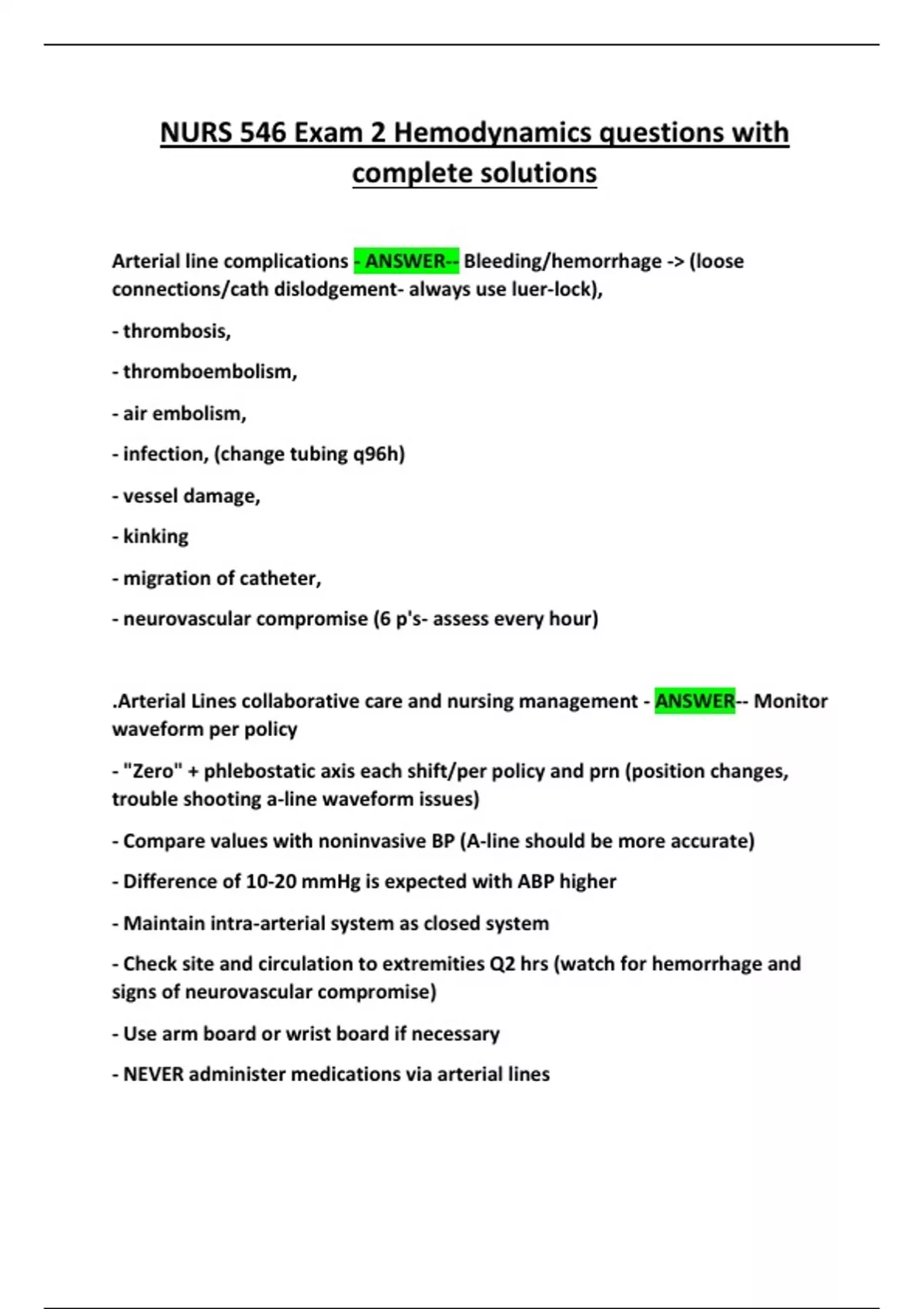 NURS 546 Exam 2 Hemodynamics questions with complete solutions

Arterial line complications - ANSWER-- Bleeding/hemorrhage -> (loose connections/cath dislodgement- always use luer-lock),

- thrombosis,

- thromboembolism,

- air embolism,

- infection, (change tubing q96h)

- vessel damage,

- kinking

- migration of catheter,

- neurovascular compromise (6 p's- assess every hour)

.Arterial Lines collaborative care and nursing management - ANSWER-- Monitor waveform per policy

- "Zero" + phlebostatic axis each shift/per policy and prn (position changes, trouble shooting a-line waveform issues)

- Compare values with noninvasive BP (A-line should be more accurate)

- Difference of 10-20 mmHg is expected with ABP higher

- Maintain intra-arterial system as closed system

- Check site and circulation to extremities Q2 hrs (watch for hemorrhage and signs of neurovascular compromise)

- Use arm board or wrist board if necessary

- NEVER administer medications via arterial lines